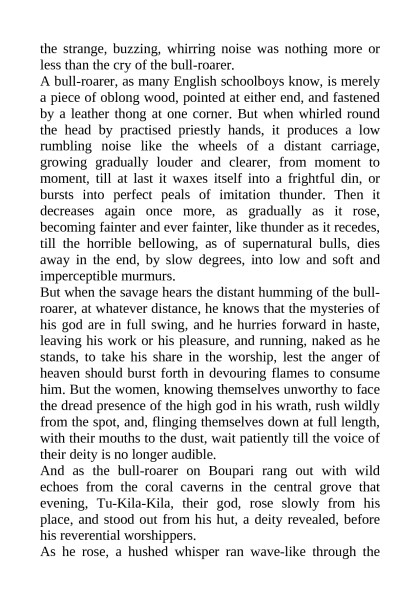 the strange, buzzing, whirring noise was nothing more or less than the cry of the bull-roarer.

A bull-roarer, as many English schoolboys know, is merely a piece of oblong wood, pointed at either end, and fastened by a leather thong at one corner. But when whirled round the head by practised priestly hands, it produces a low rumbling noise like the wheels of a distant carriage, growing gradually louder and clearer, from moment to moment, till at last it waxes itself into a frightful din, or bursts into perfect peals of imitation thunder. Then it decreases again once more, as gradually as it rose, becoming fainter and ever fainter, like thunder as it recedes, till the horrible bellowing, as of supernatural bulls, dies away in the end, by slow degrees, into low and soft and imperceptible murmurs.

But when the savage hears the distant humming of the bull-roarer, at whatever distance, he knows that the mysteries of his god are in full swing, and he hurries forward in haste, leaving his work or his pleasure, and running, naked as he stands, to take his share in the worship, lest the anger of heaven should burst forth in devouring flames to consume him. But the women, knowing themselves unworthy to face the dread presence of the high god in his wrath, rush wildly from the spot, and, flinging themselves down at full length, with their mouths to the dust, wait patiently till the voice of their deity is no longer audible.

And as the bull-roarer on Boupari rang out with wild echoes from the coral caverns in the central grove that evening, Tu-Kila-Kila, their god, rose slowly from his place, and stood out from his hut, a deity revealed, before his reverential worshippers.

As he rose, a hushed whisper ran wave-like through the